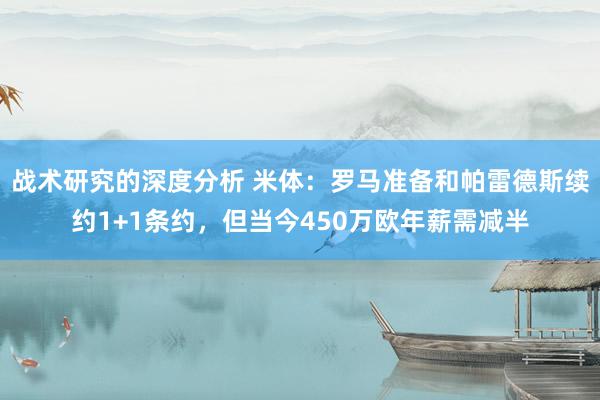 战术研究的深度分析 米体：罗马准备和帕雷德斯续约1+1条约，但当今450万欧年薪需减半